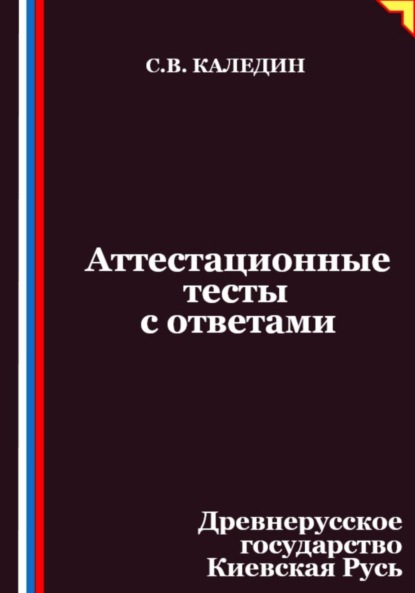 С.В. КАЛЕДИН

Аттестационные тесты с ответами

Древнерусское государство Киевская Русь